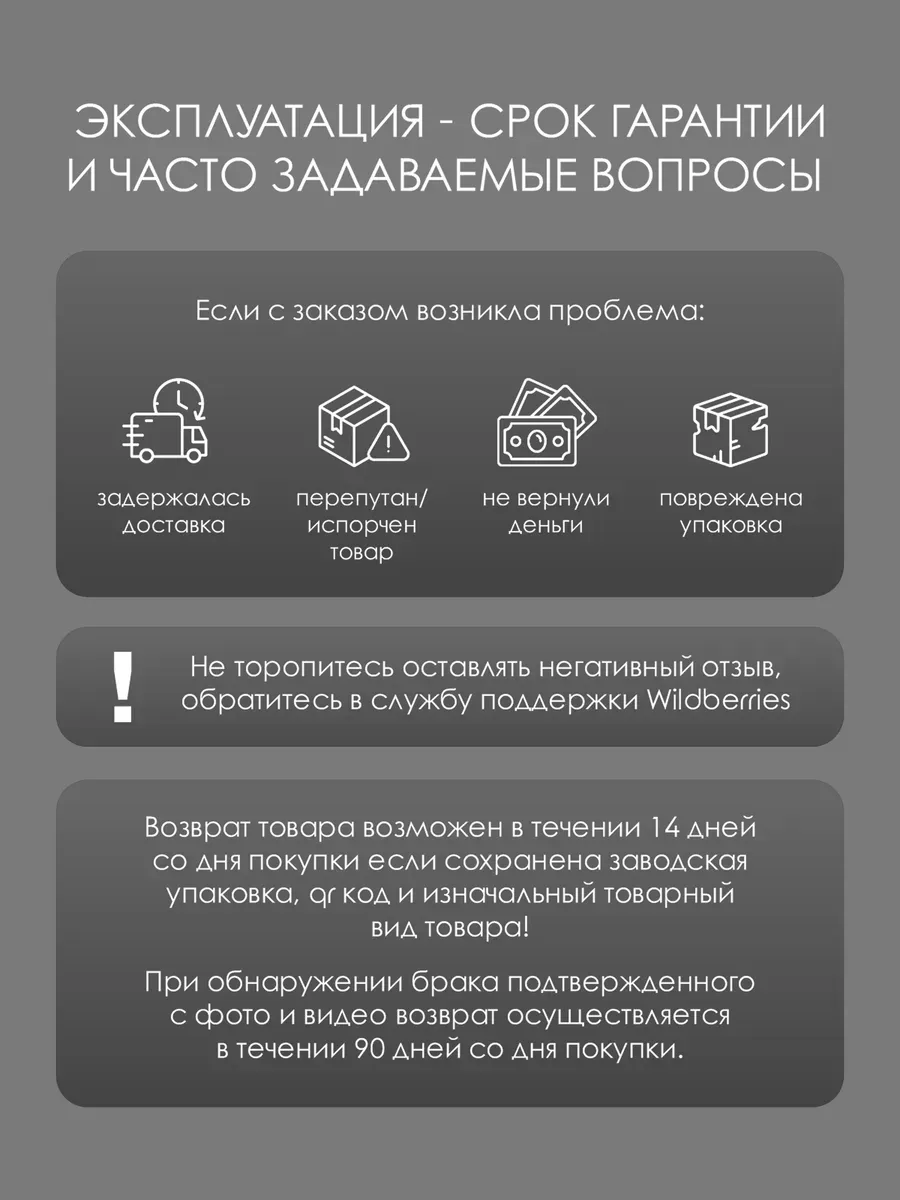 ЭКСПЛУАТАЦИЯ - СРОК ГАРАНТИИ И ЧАСТО ЗАДАВАЕМЫЕ ВОПРОСЫ

Если с заказом возникла проблема:

задержалась доставка

перепутан/ испорчен товар

не вернули деньги

повреждена упаковка

!

Не торопитесь оставлять негативный отзыв, обратитесь в службу поддержки Wildberries

Возврат товара возможен в течении 14 дней со дня покупки если сохранена заводская упаковка, qr код и изначальный товарный вид товара!

При обнаружении брака подтвержденного с фото и видео возврат осуществляется в течении 90 дней со дня покупки.